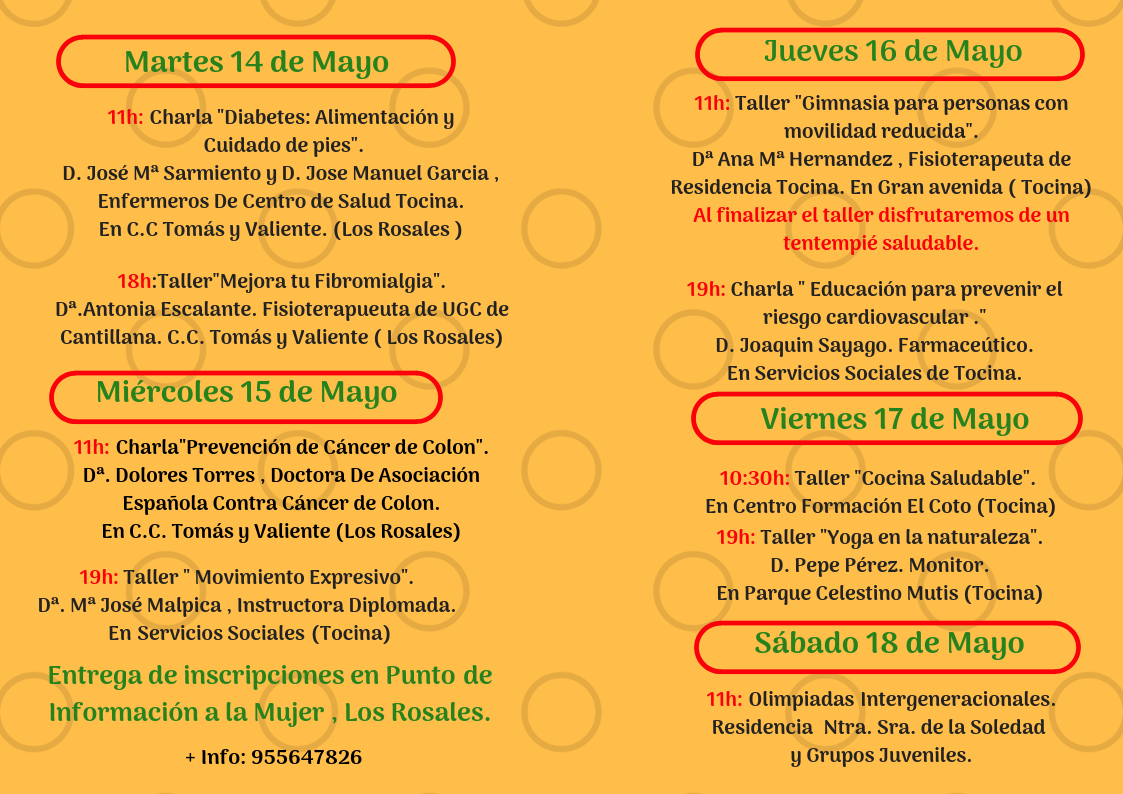 Martes 14 de Mayo

11h: Charla "Diabetes: Alimentación y Cuidado de pies". D. José Mª Sarmiento y D. Jose Manuel Garcia , Enfermeros De Centro de Salud Tocina. En C.C Tomás y Valiente. (Los Rosales )

18h:Taller"Mejora tu Fibromialgia". Dª.Antonia Escalante. Fisioterapueuta de UGC de Cantillana. C.C. Tomás y Valiente ( Los Rosales)

Miércoles 15 de Mayo

11h: Charla"Prevención de Cáncer de Colon". Dª. Dolores Torres , Doctora De Asociación Española Contra Cáncer de Colon. En C.C. Tomás y Valiente (Los Rosales)

19h: Taller " Movimiento Expresivo". Dª. Mª José Malpica , Instructora Diplomada. En Servicios Sociales (Tocina)

Entrega de inscripciones en Punto de Información a la Mujer , Los Rosales.

+ Info: 955647826

Jueves 16 de Mayo

11h: Taller "Gimnasia para personas con movilidad reducida". Dª Ana Mª Hernandez , Fisioterapeuta de Residencia Tocina. En Gran avenida ( Tocina) Al finalizar el taller disfrutaremos de un tentempié saludable.

19h: Charla " Educación para prevenir el riesgo cardiovascular ." D. Joaquin Sayago. Farmaceútico. En Servicios Sociales de Tocina.

Viernes 17 de Mayo

10:30h: Taller "Cocina Saludable". En Centro Formación El Coto (Tocina)

19h: Taller "Yoga en la naturaleza". D. Pepe Pérez. Monitor. En Parque Celestino Mutis (Tocina)

Sábado 18 de Mayo

11h: Olimpiadas Intergeneracionales. Residencia Ntra. Sra. de la Soledad y Grupos Juveniles.